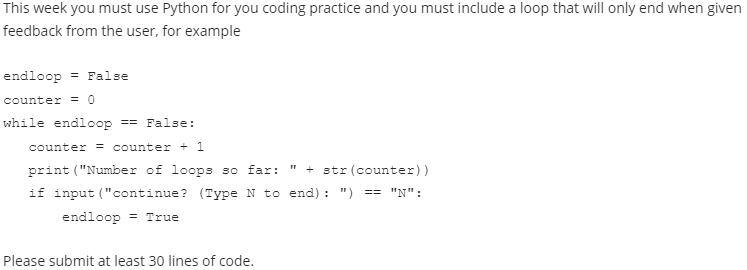 This week you must use Python for you coding practice and you must include a loop that will only end when given feedback from the user, for example

endloop = False
counter = 0
while endloop == False:
    counter = counter + 1
    print("Number of loops so far: " + str(counter))
    if input("continue? (Type N to end): ") == "N":
        endloop = True

Please submit at least 30 lines of code.